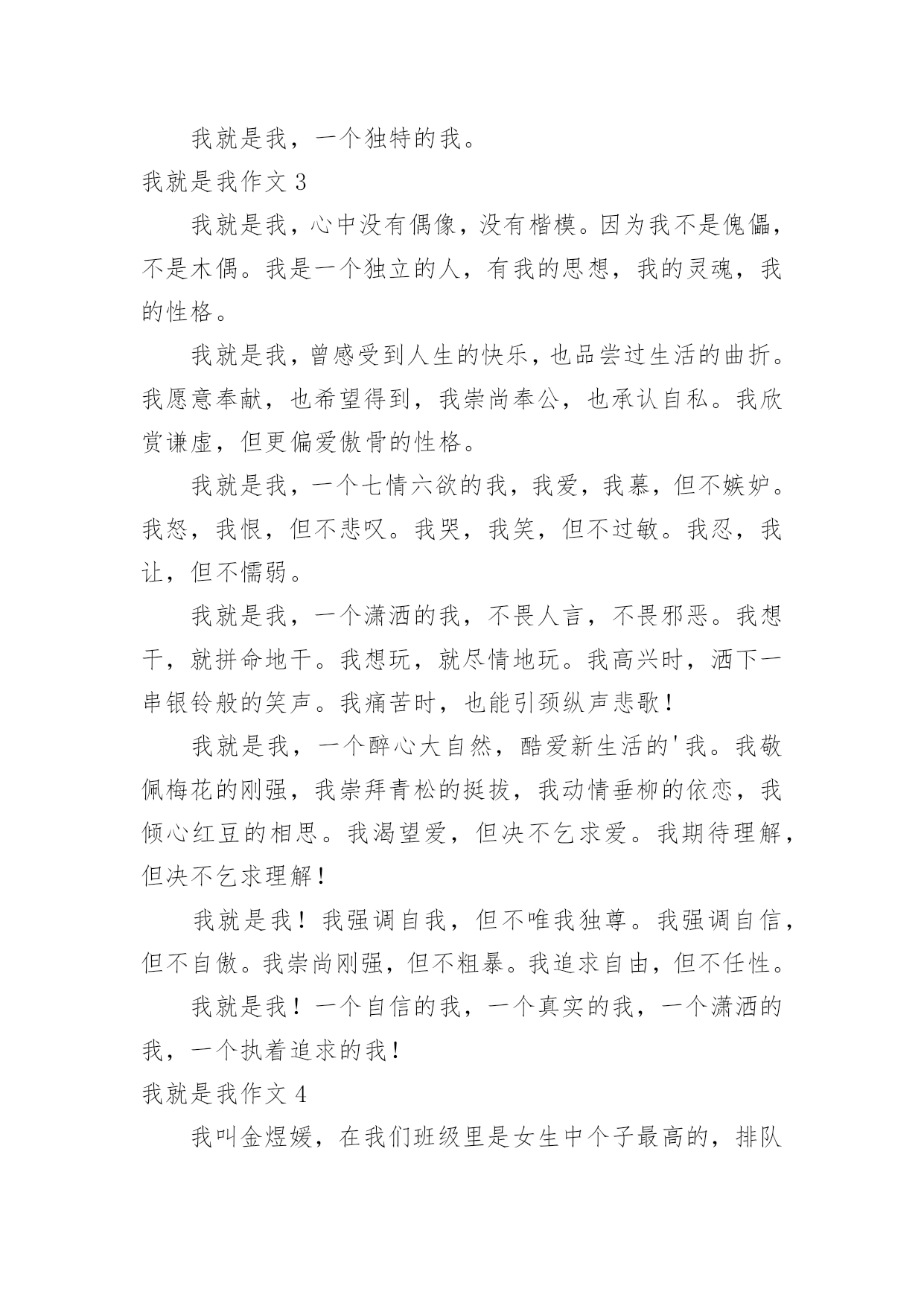 我就是我，一个独特的我。

我就是我作文 3

我就是我，心中没有偶像，没有楷模。因为我不是傀儡，不是木偶。我是一个独立的人，有我的思想，我的灵魂，我的性格。

我就是我，曾感受到人生的快乐，也品尝过生活的曲折。我愿意奉献，也希望得到，我崇尚奉公，也承认自私。我欣赏谦虚，但更偏爱傲骨的性格。

我就是我，一个七情六欲的我，我爱，我慕，但不嫉妒。我怒，我恨，但不悲叹。我哭，我笑，但不过敏。我忍，我让，但不懦弱。

我就是我，一个潇洒的我，不畏人言，不畏邪恶。我想干，就拼命地干。我想玩，就尽情地玩。我高兴时，洒下一串银铃般的笑声。我痛苦时，也能引颈纵声悲歌！

我就是我，一个醉心大自然，酷爱新生活的'我。我敬佩梅花的刚强，我崇拜青松的挺拔，我动情垂柳的依恋，我倾心红豆的相思。我渴望爱，但决不乞求爱。我期待理解，但决不乞求理解！

我就是我！我强调自我，但不唯我独尊。我强调自信，但不自傲。我崇尚刚强，但不粗暴。我追求自由，但不任性。

我就是我！一个自信的我，一个真实的我，一个潇洒的我，一个执着追求的我！

我就是我作文 4

我叫金煜媛，在我们班级里是女生中个子最高的，排队